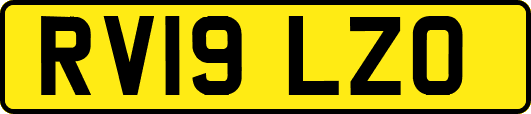 RV19 LZO